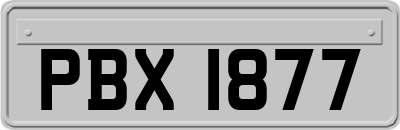 PBX 1877